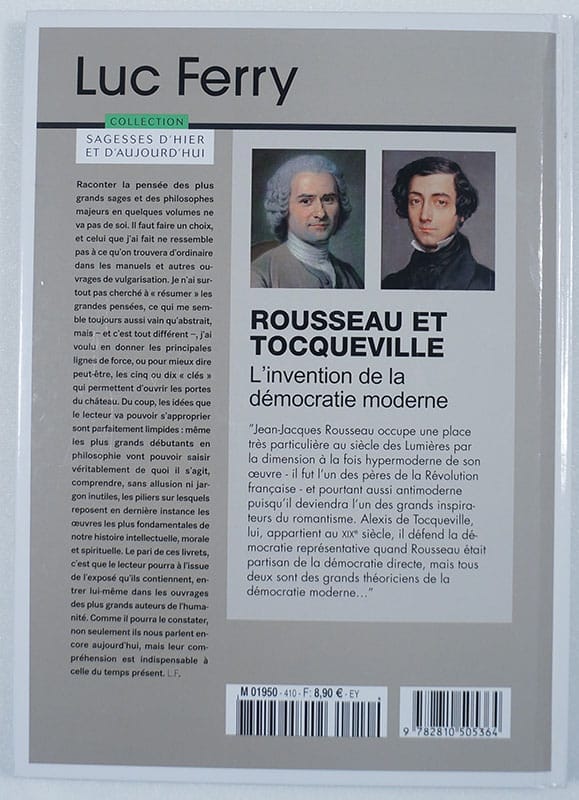 Luc Ferry

COLLECTION
SAGESSES D'HIER ET D'AUJOURD'HUI

Raconter la pensée des plus grands sages et des philosophes majeurs en quelques volumes ne va pas de soi. Il faut faire un choix, et celui que j'ai fait ne ressemble pas à ce qu'on trouvera d'ordinaire dans les manuels et autres ouvrages de vulgarisation. Je n'ai surtout pas cherché à « résumer » les grandes pensées, ce qui me semble toujours aussi vain qu'abstrait, mais – et c'est tout différent –, j'ai voulu en donner les principales lignes de force, ou pour mieux dire peut-être, les cinq ou dix « clés » qui permettent d'ouvrir les portes du château. Du coup, les idées que le lecteur va pouvoir s'approprier sont parfaitement limpides : même les plus grands débutants en philosophie vont pouvoir saisir véritablement de quoi il s'agit, comprendre, sans allusion ni jargon inutiles, les piliers sur lesquels reposent en dernière instance les œuvres les plus fondamentales de notre histoire intellectuelle, morale et spirituelle. Le pari de ces livrets, c'est que le lecteur pourra à l'issue de l'exposé qu'ils contiennent, entrer lui-même dans les ouvrages des plus grands auteurs de l'humanité. Comme il pourra le constater, non seulement ils nous parlent encore aujourd'hui, mais leur compréhension est indispensable à celle du temps présent. L.F.

ROUSSEAU ET TOCQUEVILLE
L'invention de la démocratie moderne

"Jean-Jacques Rousseau occupe une place très particulière au siècle des Lumières par la dimension à la fois hypermoderne de son œuvre - il fut l'un des pères de la Révolution française - et pourtant aussi antimoderne puisqu'il deviendra l'un des grands inspirateurs du romantisme. Alexis de Tocqueville, lui, appartient au XIXe siècle, il défend la démocratie représentative quand Rousseau était partisan de la démocratie directe, mais tous deux sont des grands théoriciens de la démocratie moderne…"

M 01950 - 410 - F: 8,90 € - EY

9 782810 505364